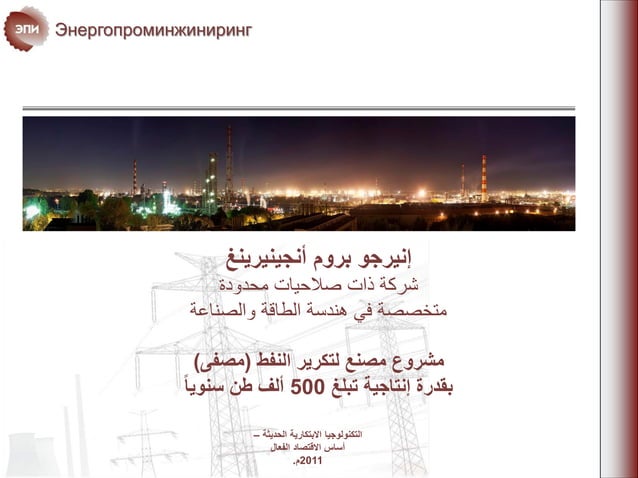 ЭПИ Энергопроминжиниринг

إنيرجو بروم أنجينيرينغ
شركة ذات صلاحيات محدودة
متخصصة في هندسة الطاقة والصناعة

مشروع مصنع لتكرير النفط (مصفى)
بقدرة إنتاجية تبلغ 500 ألف طن سنوياً

التكنولوجيا الابتكارية الحديثة –
أساس الاقتصاد الفعال
2011م.